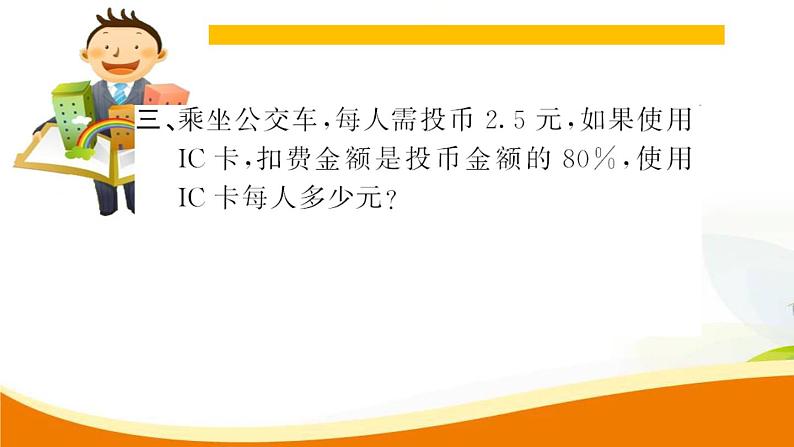 三、乘坐公交车，每人需投币 2.5 元，如果使用 IC 卡，扣费金额是投币金额的 80%，使用 IC 卡每人多少元？